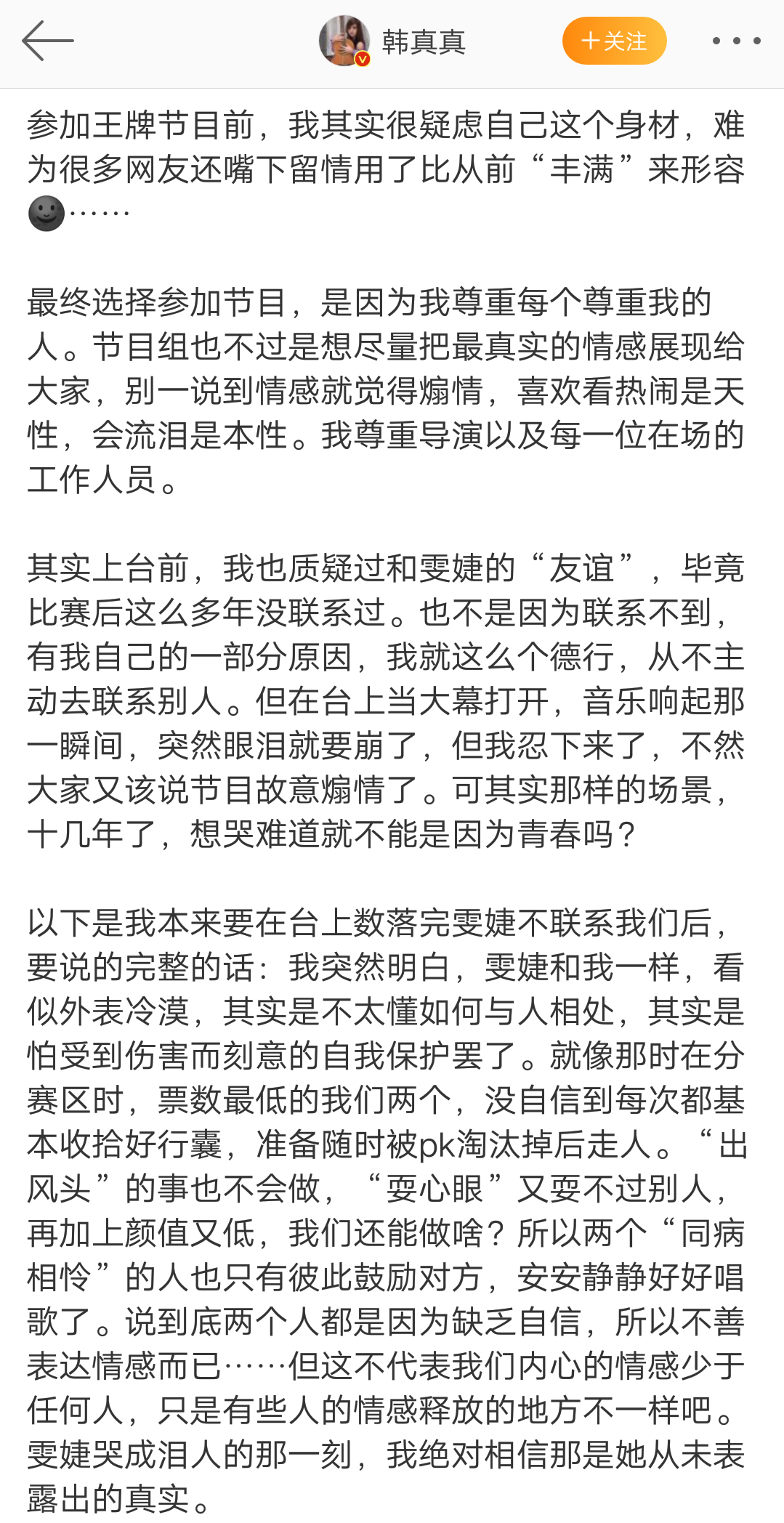 韩真真

+关注

参加王牌节目前，我其实很疑虑自己这个身材，难为很多网友还嘴下留情用了比从前“丰满”来形容……

最终选择参加节目，是因为我尊重每个尊重我的人。节目组也不过是想尽量把最真实的情感展现给大家，别一说到情感就觉得煽情，喜欢看热闹是天性，会流泪是本性。我尊重导演以及每一位在场的工作人员。

其实上台前，我也质疑过和雯婕的“友谊”，毕竟比赛后这么多年没联系过。也不是因为联系不到，有我自己的一部分原因，我就这么个德行，从不主动去联系别人。但在台上当大幕打开，音乐响起那一瞬间，突然眼泪就要崩了，但我忍下来了，不然大家又该说节目故意煽情了。可其实那样的场景，十几年了，想哭难道就不能是因为青春吗？

以下是我本来要在台上数落完雯婕不联系我们后，要说的完整的话：我突然明白，雯婕和我一样，看似外表冷漠，其实是不太懂如何与人相处，其实是怕受到伤害而刻意的自我保护罢了。就像那时在分赛区时，票数最低的我们两个，没自信到每次都基本收拾好行囊，准备随时被pk淘汰掉后走人。“出风头”的事也不会做，“耍心眼”又耍不过别人，再加上颜值又低，我们还能做啥？所以两个“同病相怜”的人也只有彼此鼓励对方，安安静静好好唱歌了。说到底两个人都是因为缺乏自信，所以不善表达情感而已……但这不代表我们内心的情感少于任何人，只是有些人的情感释放的地方不一样吧。雯婕哭成泪人的那一刻，我绝对相信那是她从未表露出的真实。